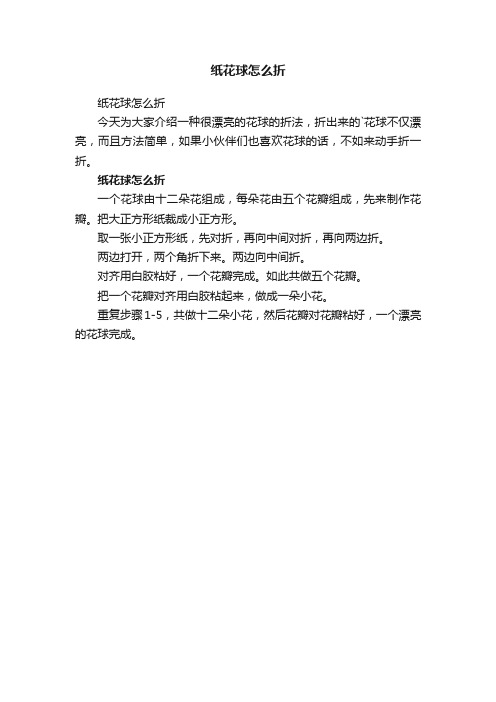 纸花球怎么折

纸花球怎么折

今天为大家介绍一种很漂亮的花球的折法，折出来的`花球不仅漂亮，而且方法简单，如果小伙伴们也喜欢花球的话，不如来动手折一折。

纸花球怎么折

一个花球由十二朵花组成，每朵花由五个花瓣组成，先来制作花瓣。把大正方形纸裁成小正方形。

取一张小正方形纸，先对折，再向中间对折，再向两边折。

两边打开，两个角折下来。两边向中间折。

对齐用白胶粘好，一个花瓣完成。如此共做五个花瓣。

把一个花瓣对齐用白胶粘起来，做成一朵小花。

重复步骤1-5，共做十二朵小花，然后花瓣对花瓣粘好，一个漂亮的花球完成。